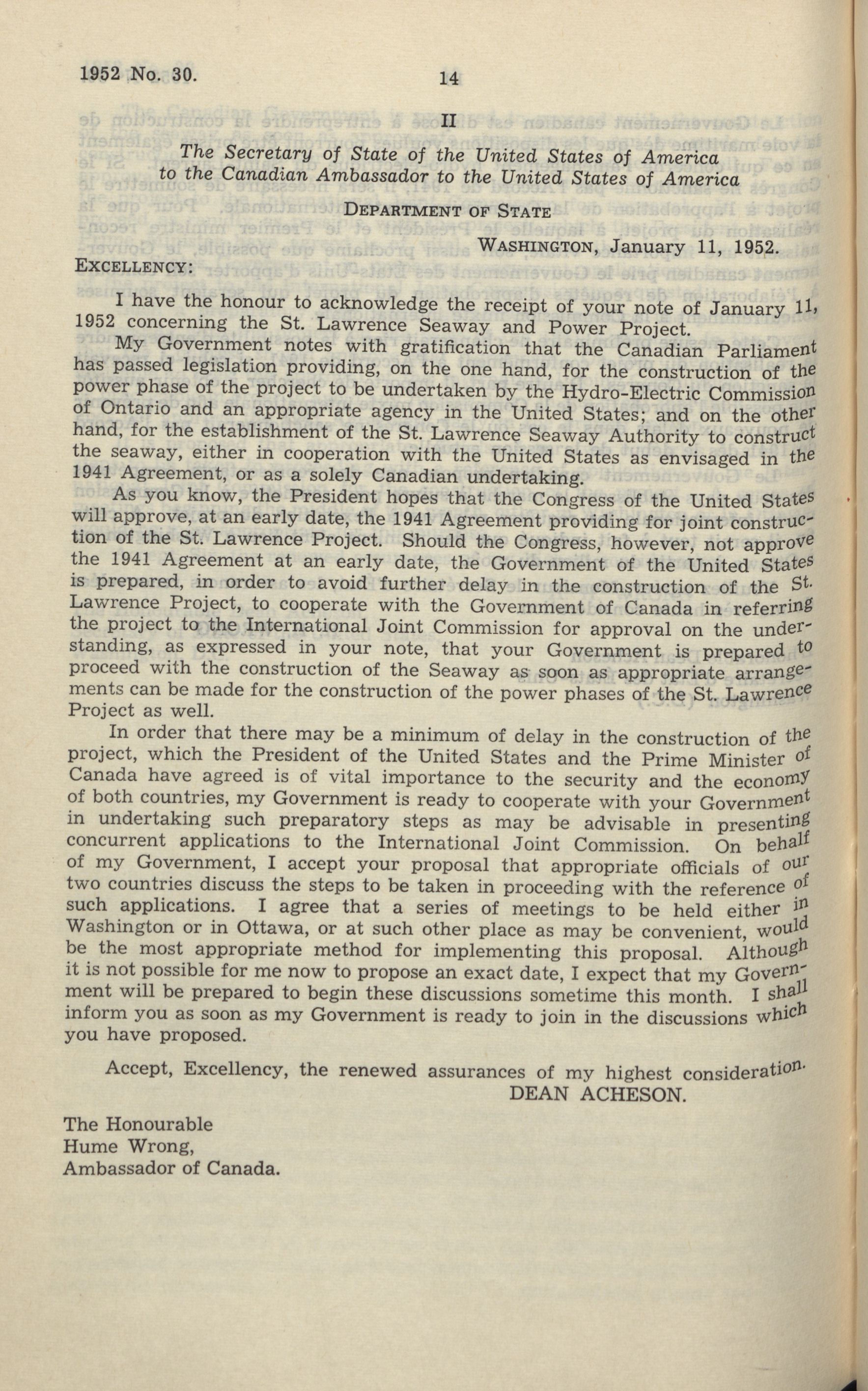 1952 No. 30.

14

II

The Secretary of State of the United States of America to the Canadian Ambassador to the United States of America

DEPARTMENT OF STATE

WASHINGTON, January 11, 1952.

EXCELLENCY:

I have the honour to acknowledge the receipt of your note of January 11, 1952 concerning the St. Lawrence Seaway and Power Project.

My Government notes with gratification that the Canadian Parliament has passed legislation providing, on the one hand, for the construction of the power phase of the project to be undertaken by the Hydro-Electric Commission of Ontario and an appropriate agency in the United States; and on the other hand, for the establishment of the St. Lawrence Seaway Authority to construct the seaway, either in cooperation with the United States as envisaged in the 1941 Agreement, or as a solely Canadian undertaking.

As you know, the President hopes that the Congress of the United States will approve, at an early date, the 1941 Agreement providing for joint construction of the St. Lawrence Project. Should the Congress, however, not approve the 1941 Agreement at an early date, the Government of the United States is prepared, in order to avoid further delay in the construction of the St. Lawrence Project, to cooperate with the Government of Canada in referring the project to the International Joint Commission for approval on the understanding, as expressed in your note, that your Government is prepared to proceed with the construction of the Seaway as soon as appropriate arrangements can be made for the construction of the power phases of the St. Lawrence Project as well.

In order that there may be a minimum of delay in the construction of the project, which the President of the United States and the Prime Minister of Canada have agreed is of vital importance to the security and the economy of both countries, my Government is ready to cooperate with your Government in undertaking such preparatory steps as may be advisable in presenting concurrent applications to the International Joint Commission. On behalf of my Government, I accept your proposal that appropriate officials of our two countries discuss the steps to be taken in proceeding with the reference of such applications. I agree that a series of meetings to be held either in Washington or in Ottawa, or at such other place as may be convenient, would be the most appropriate method for implementing this proposal. Although it is not possible for me now to propose an exact date, I expect that my Government will be prepared to begin these discussions sometime this month. I shall inform you as soon as my Government is ready to join in the discussions which you have proposed.

Accept, Excellency, the renewed assurances of my highest consideration.

DEAN ACHESON.

The Honourable
Hume Wrong,
Ambassador of Canada.